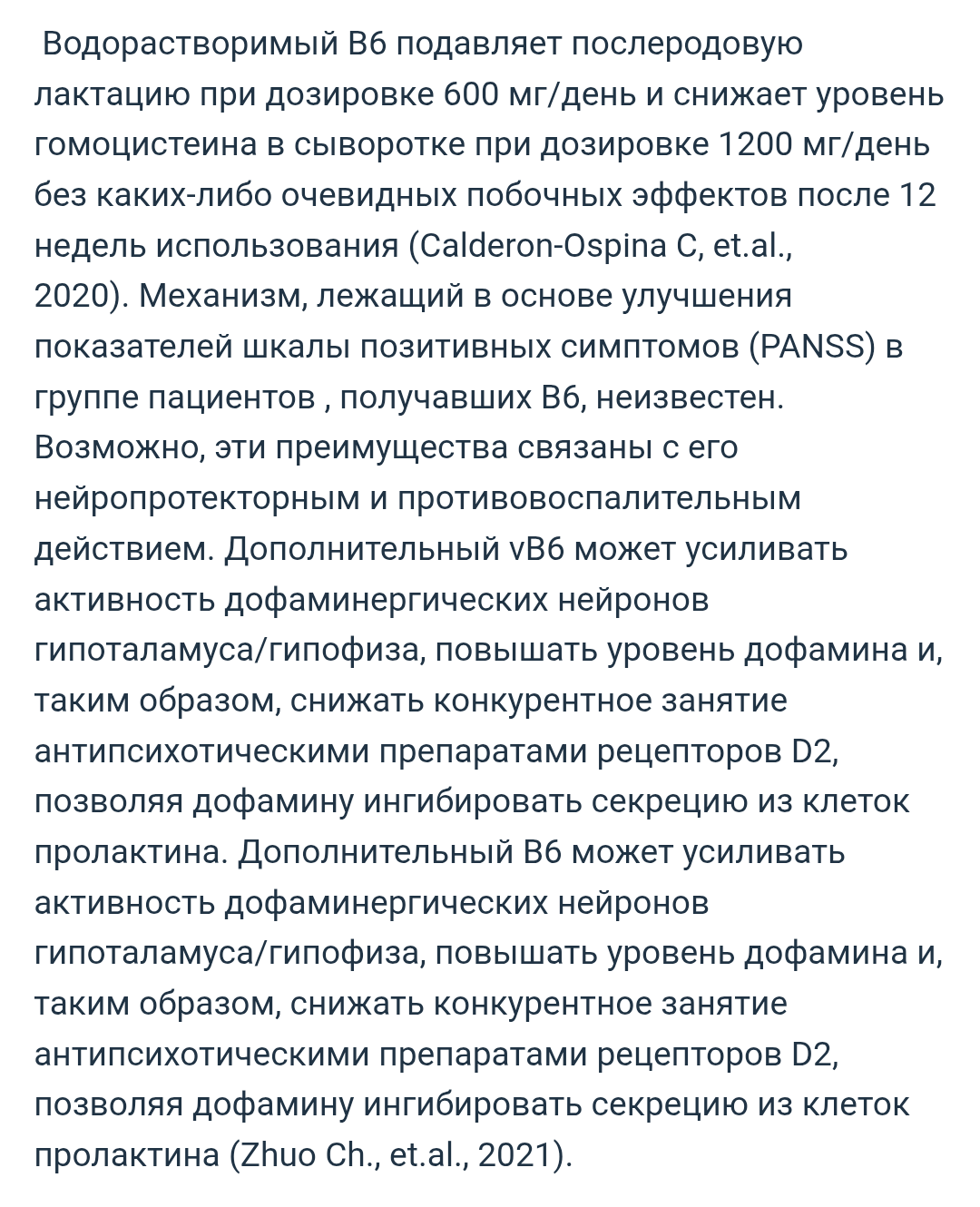 Водорастворимый B6 подавляет послеродовую лактацию при дозировке 600 мг/день и снижает уровень гомоцистеина в сыворотке при дозировке 1200 мг/день без каких-либо очевидных побочных эффектов после 12 недель использования (Calderon-Ospina C, et.al., 2020). Механизм, лежащий в основе улучшения показателей шкалы позитивных симптомов (PANSS) в группе пациентов , получавших B6, неизвестен. Возможно, эти преимущества связаны с его нейропротекторным и противовоспалительным действием. Дополнительный vB6 может усиливать активность дофаминергических нейронов гипоталамуса/гипофиза, повышать уровень дофамина и, таким образом, снижать конкурентное занятие антипсихотическими препаратами рецепторов D2, позволяя дофамину ингибировать секрецию из клеток пролактина. Дополнительный B6 может усиливать активность дофаминергических нейронов гипоталамуса/гипофиза, повышать уровень дофамина и, таким образом, снижать конкурентное занятие антипсихотическими препаратами рецепторов D2, позволяя дофамину ингибировать секрецию из клеток пролактина (Zhuo Ch., et.al., 2021).